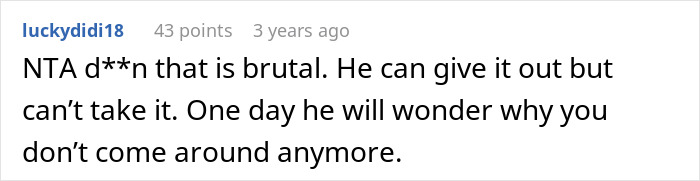 luckydidi18 43 points 3 years ago

NTA d**n that is brutal. He can give it out but can’t take it. One day he will wonder why you don’t come around anymore.